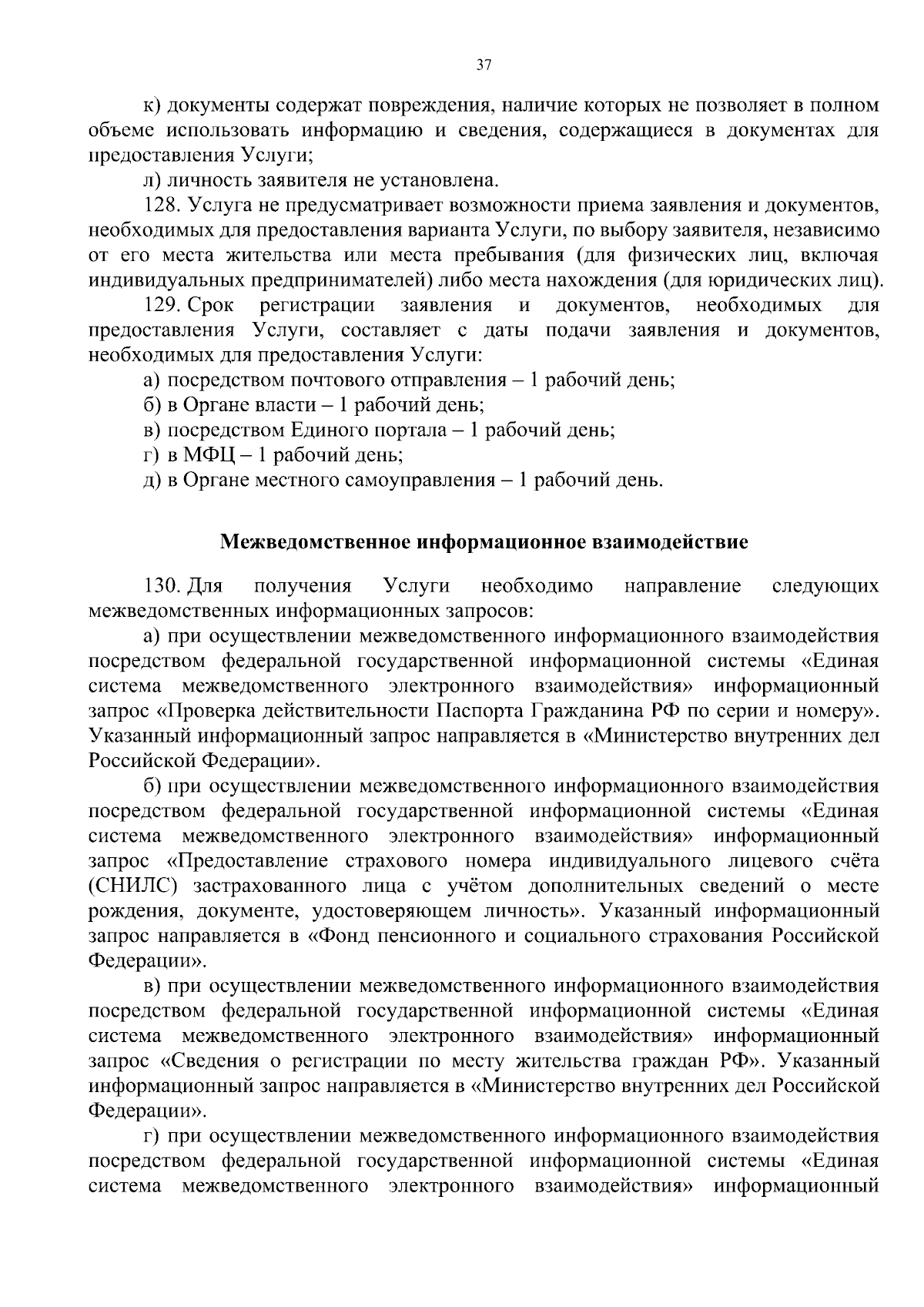 37

к) документы содержат повреждения, наличие которых не позволяет в полном объеме использовать информацию и сведения, содержащиеся в документах для предоставления Услуги;

л) личность заявителя не установлена.

128. Услуга не предусматривает возможности приема заявления и документов, необходимых для предоставления варианта Услуги, по выбору заявителя, независимо от его места жительства или места пребывания (для физических лиц, включая индивидуальных предпринимателей) либо места нахождения (для юридических лиц).

129. Срок регистрации заявления и документов, необходимых для предоставления Услуги, составляет с даты подачи заявления и документов, необходимых для предоставления Услуги:

а) посредством почтового отправления – 1 рабочий день;

б) в Органе власти – 1 рабочий день;

в) посредством Единого портала – 1 рабочий день;

г) в МФЦ – 1 рабочий день;

д) в Органе местного самоуправления – 1 рабочий день.

Межведомственное информационное взаимодействие

130. Для получения Услуги необходимо направление следующих межведомственных информационных запросов:

а) при осуществлении межведомственного информационного взаимодействия посредством федеральной государственной информационной системы «Единая система межведомственного электронного взаимодействия» информационный запрос «Проверка действительности Паспорта Гражданина РФ по серии и номеру». Указанный информационный запрос направляется в «Министерство внутренних дел Российской Федерации».

б) при осуществлении межведомственного информационного взаимодействия посредством федеральной государственной информационной системы «Единая система межведомственного электронного взаимодействия» информационный запрос «Предоставление страхового номера индивидуального лицевого счёта (СНИЛС) застрахованного лица с учётом дополнительных сведений о месте рождения, документе, удостоверяющем личность». Указанный информационный запрос направляется в «Фонд пенсионного и социального страхования Российской Федерации».

в) при осуществлении межведомственного информационного взаимодействия посредством федеральной государственной информационной системы «Единая система межведомственного электронного взаимодействия» информационный запрос «Сведения о регистрации по месту жительства граждан РФ». Указанный информационный запрос направляется в «Министерство внутренних дел Российской Федерации».

г) при осуществлении межведомственного информационного взаимодействия посредством федеральной государственной информационной системы «Единая система межведомственного электронного взаимодействия» информационный